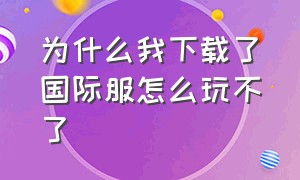 为什么我下载了国际服怎么玩不了